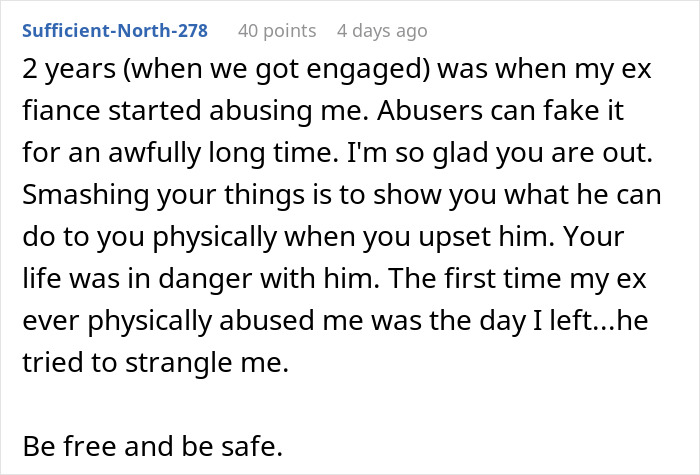 Sufficient-North-278 40 points 4 days ago

2 years (when we got engaged) was when my ex fiance started abusing me. Abusers can fake it for an awfully long time. I'm so glad you are out. Smashing your things is to show you what he can do to you physically when you upset him. Your life was in danger with him. The first time my ex ever physically abused me was the day I left...he tried to strangle me.

Be free and be safe.